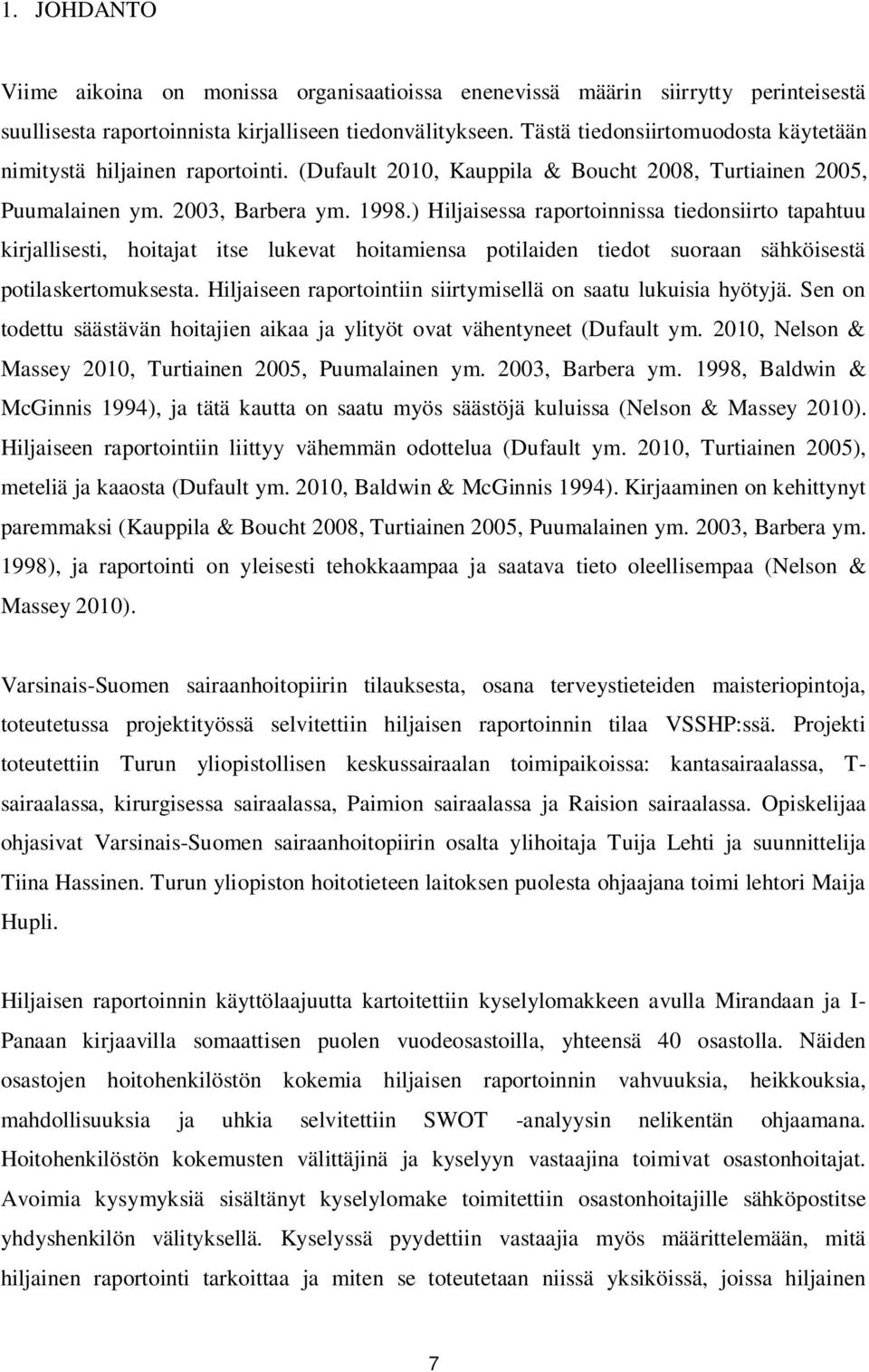 1. JOHDANTO

Viime aikoina on monissa organisaatioissa enenevissä määrin siirrytty perinteisestä suullisesta raportoinnista kirjalliseen tiedonvälitykseen. Tästä tiedonsiirtomuodosta käytetään nimitystä hiljainen raportointi. (Dufault 2010, Kauppila & Boucht 2008, Turtiainen 2005, Puumalainen ym. 2003, Barbera ym. 1998.) Hiljaisessa raportoinnissa tiedonsiirto tapahtuu kirjallisesti, hoitajat itse lukevat hoitamiensa potilaiden tiedot suoraan sähköisestä potilaskertomuksesta. Hiljaiseen raportointiin siirtymisellä on saatu lukuisia hyötyjä. Sen on todettu säästävän hoitajien aikaa ja ylityöt ovat vähentyneet (Dufault ym. 2010, Nelson & Massey 2010, Turtiainen 2005, Puumalainen ym. 2003, Barbera ym. 1998, Baldwin & McGinnis 1994), ja tätä kautta on saatu myös säästöjä kuluissa (Nelson & Massey 2010). Hiljaiseen raportointiin liittyy vähemmän odottelua (Dufault ym. 2010, Turtiainen 2005), meteliä ja kaaosta (Dufault ym. 2010, Baldwin & McGinnis 1994). Kirjaaminen on kehittynyt paremmaksi (Kauppila & Boucht 2008, Turtiainen 2005, Puumalainen ym. 2003, Barbera ym. 1998), ja raportointi on yleisesti tehokkaampaa ja saatava tieto oleellisempaa (Nelson & Massey 2010).

Varsinais-Suomen sairaanhoitopiirin tilauksesta, osana terveystieteiden maisteriopintoja, toteutetussa projektityössä selvitettiin hiljaisen raportoinnin tilaa VSSHP:ssä. Projekti toteutettiin Turun yliopistollisen keskussairaalan toimipaikoissa: kantasairaalassa, T-sairaalassa, kirurgisessa sairaalassa, Paimion sairaalassa ja Raision sairaalassa. Opiskelijaa ohjasivat Varsinais-Suomen sairaanhoitopiirin osalta ylihoitaja Tuija Lehti ja suunnittelija Tiina Hassinen. Turun yliopiston hoitotieteen laitoksen puolesta ohjaajana toimi lehtori Maija Hupli.

Hiljaisen raportoinnin käyttölaajuutta kartoitettiin kyselylomakkeen avulla Mirandaan ja I-Panaan kirjaavilla somaattisen puolen vuodeosastoilla, yhteensä 40 osastolla. Näiden osastojen hoitohenkilöstön kokemia hiljaisen raportoinnin vahvuuksia, heikkouksia, mahdollisuuksia ja uhkia selvitettiin SWOT -analyysin nelikentän ohjaamana. Hoitohenkilöstön kokemusten välittäjinä ja kyselyyn vastaajina toimivat osastonhoitajat. Avoimia kysymyksiä sisältänyt kyselylomake toimitettiin osastonhoitajille sähköpostitse yhdyshenkilön välityksellä. Kyselyssä pyydettiin vastaajia myös määrittelemään, mitä hiljainen raportointi tarkoittaa ja miten se toteutetaan niissä yksiköissä, joissa hiljainen

7